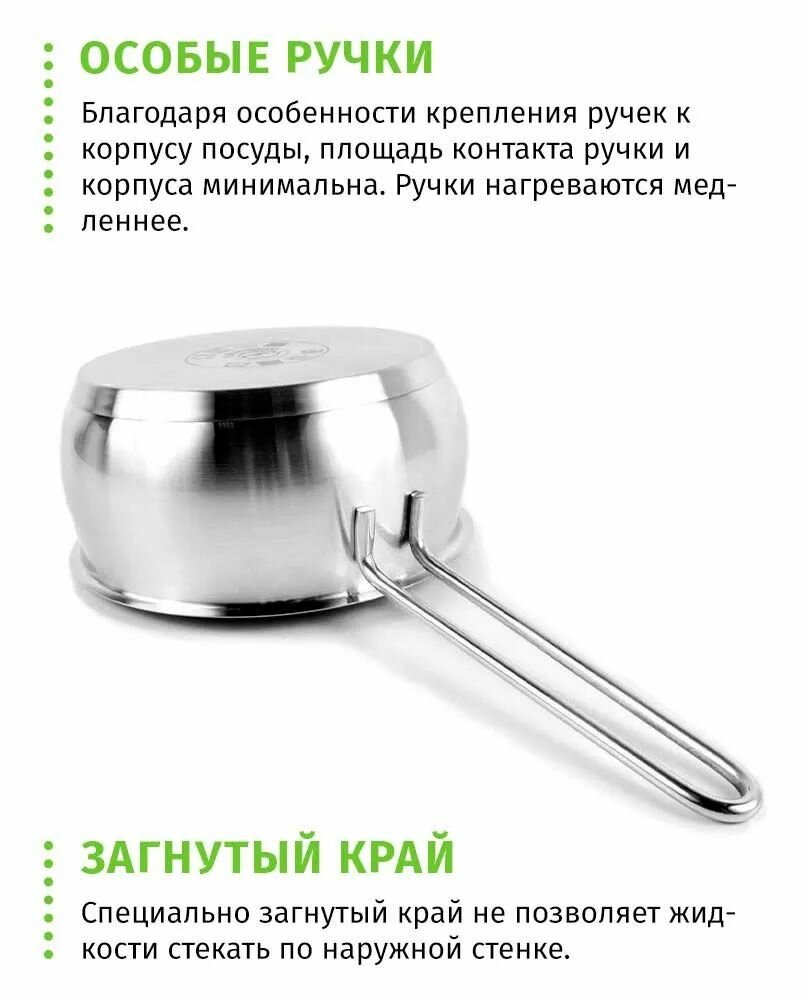 ОСОБЫЕ РУЧКИ

Благодаря особенности крепления ручек к корпусу посуды, площадь контакта ручки и корпуса минимальна. Ручки нагреваются медленнее.

ЗАГНУТЫЙ КРАЙ

Специально загнутый край не позволяет жидкости стекать по наружной стенке.